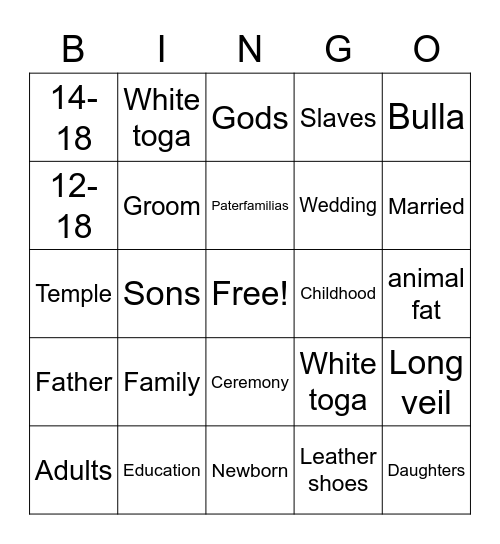 | B | I | N | G | O |
|---|---|---|---|---|
| 14-18 | White toga | Gods | Slaves | Bulla |
| 12-18 | Groom | Paterfamilias | Wedding | Married |
| Temple | Sons | Free! | Childhood | animal fat |
| Father | Family | Ceremony | White toga | Long veil |
| Adults | Education | Newborn | Leather shoes | Daughters |